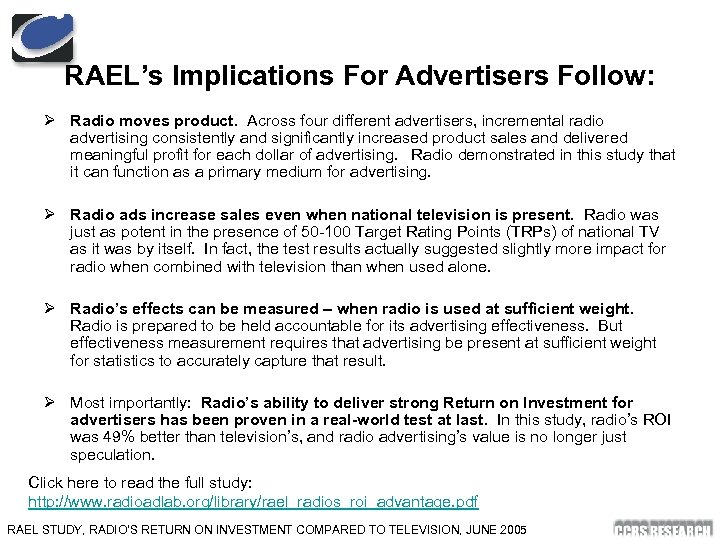 RAEL's Implications For Advertisers Follow:

➢ Radio moves product. Across four different advertisers, incremental radio advertising consistently and significantly increased product sales and delivered meaningful profit for each dollar of advertising. Radio demonstrated in this study that it can function as a primary medium for advertising.

➢ Radio ads increase sales even when national television is present. Radio was just as potent in the presence of 50-100 Target Rating Points (TRPs) of national TV as it was by itself. In fact, the test results actually suggested slightly more impact for radio when combined with television than when used alone.

➢ Radio's effects can be measured – when radio is used at sufficient weight. Radio is prepared to be held accountable for its advertising effectiveness. But effectiveness measurement requires that advertising be present at sufficient weight for statistics to accurately capture that result.

➢ Most importantly: Radio's ability to deliver strong Return on Investment for advertisers has been proven in a real-world test at last. In this study, radio's ROI was 49% better than television's, and radio advertising's value is no longer just speculation.

Click here to read the full study:
http://www.radioadlab.org/library/rael_radios_roi_advantage.pdf

RAEL STUDY, RADIO'S RETURN ON INVESTMENT COMPARED TO TELEVISION, JUNE 2005

CCRS RESEARCH